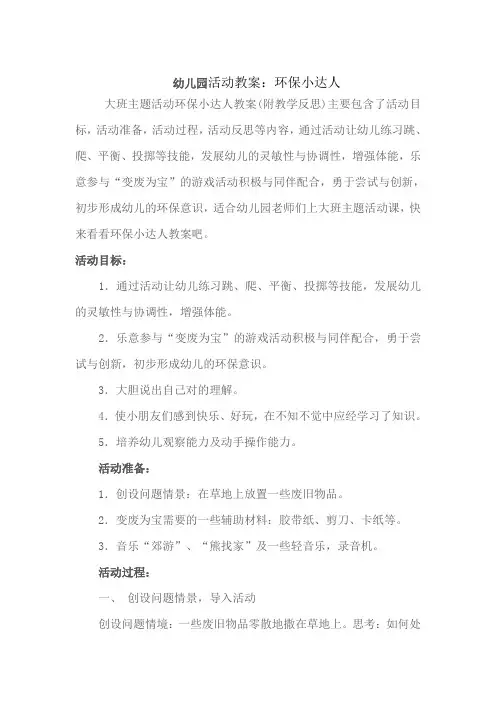 幼儿园活动教案：环保小达人

大班主题活动环保小达人教案(附教学反思)主要包含了活动目标，活动准备，活动过程，活动反思等内容，通过活动让幼儿练习跳、爬、平衡、投掷等技能，发展幼儿的灵敏性与协调性，增强体能，乐意参与“变废为宝”的游戏活动积极与同伴配合，勇于尝试与创新，初步形成幼儿的环保意识，适合幼儿园老师们上大班主题活动课，快来看看环保小达人教案吧。

活动目标：

1. 通过活动让幼儿练习跳、爬、平衡、投掷等技能，发展幼儿的灵敏性与协调性，增强体能。

2. 乐意参与“变废为宝”的游戏活动积极与同伴配合，勇于尝试与创新，初步形成幼儿的环保意识。

3. 大胆说出自己对的理解。

4. 使小朋友们感到快乐、好玩，在不知不觉中应经学习了知识。

5. 培养幼儿观察能力及动手操作能力。

活动准备：

1. 创设问题情景：在草地上放置一些废旧物品。

2. 变废为宝需要的一些辅助材料：胶带纸、剪刀、卡纸等。

3. 音乐“郊游”、“熊找家”及一些轻音乐，录音机。

活动过程：

一、 创设问题情景，导入活动

创设问题情境：一些废旧物品零散地撒在草地上。思考：如何处